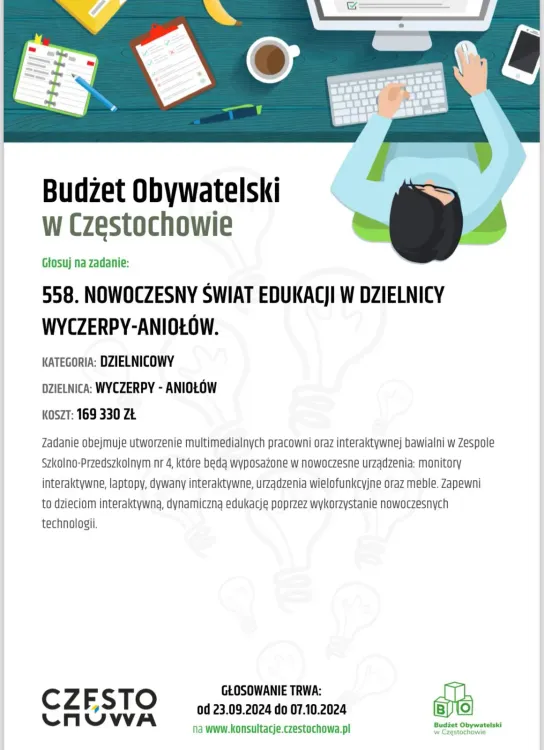 Budżet Obywatelski
w Częstochowie

Głosuj na zadanie:

558. NOWOCZESNY ŚWIAT EDUKACJI W DZIELNICY WYCZERPY-ANIOŁÓW.

KATEGORIA: DZIELNICOWY

DZIELNICA: WYCZERPY - ANIOŁÓW

KOSZT: 169 330 ZŁ

Zadanie obejmuje utworzenie multimedialnych pracowni oraz interaktywnej bawialni w Zespole Szkolno-Przedszkolnym nr 4, które będą wyposażone w nowoczesne urządzenia: monitory interaktywne, laptopy, dywany interaktywne, urządzenia wielofunkcyjne oraz meble. Zapewni to dzieciom interaktywną, dynamiczną edukację poprzez wykorzystanie nowoczesnych technologii.

CZĘSTO
CHOWA

GŁOSOWANIE TRWA:
od 23.09.2024 do 07.10.2024
na www.konsultacje.czestochowa.pl

B O
Budżet Obywatelski
w Częstochowie